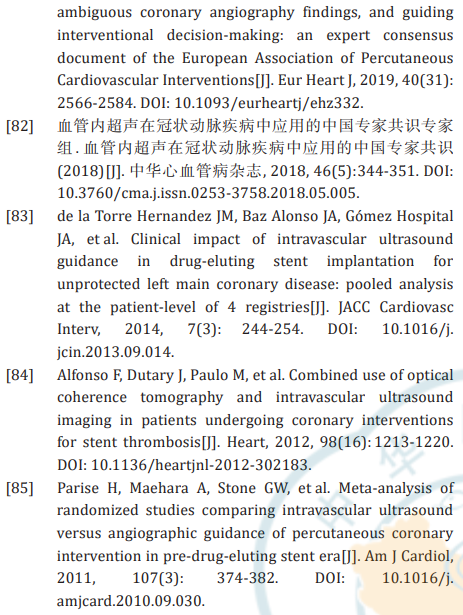 ambiguous coronary angiography findings, and guiding interventional decision-making: an expert consensus document of the European Association of Percutaneous Cardiovascular Interventions[J]. Eur Heart J, 2019, 40(31): 2566-2584. DOI: 10.1093/eurheartj/ehz332.

[82] 血管内超声在冠状动脉疾病中应用的中国专家共识专家组. 血管内超声在冠状动脉疾病中应用的中国专家共识(2018)[J]. 中华心血管病杂志, 2018, 46(5):344-351. DOI: 10.3760/cma.j.issn.0253-3758.2018.05.005.

[83] de la Torre Hernandez JM, Baz Alonso JA, Gómez Hospital JA, et al. Clinical impact of intravascular ultrasound guidance in drug-eluting stent implantation for unprotected left main coronary disease: pooled analysis at the patient-level of 4 registries[J]. JACC Cardiovasc Interv, 2014, 7(3): 244-254. DOI: 10.1016/j.jcin.2013.09.014.

[84] Alfonso F, Dutary J, Paulo M, et al. Combined use of optical coherence tomography and intravascular ultrasound imaging in patients undergoing coronary interventions for stent thrombosis[J]. Heart, 2012, 98(16): 1213-1220. DOI: 10.1136/heartjnl-2012-302183.

[85] Parise H, Maehara A, Stone GW, et al. Meta-analysis of randomized studies comparing intravascular ultrasound versus angiographic guidance of percutaneous coronary intervention in pre-drug-eluting stent era[J]. Am J Cardiol, 2011, 107(3): 374-382. DOI: 10.1016/j.amjcard.2010.09.030.